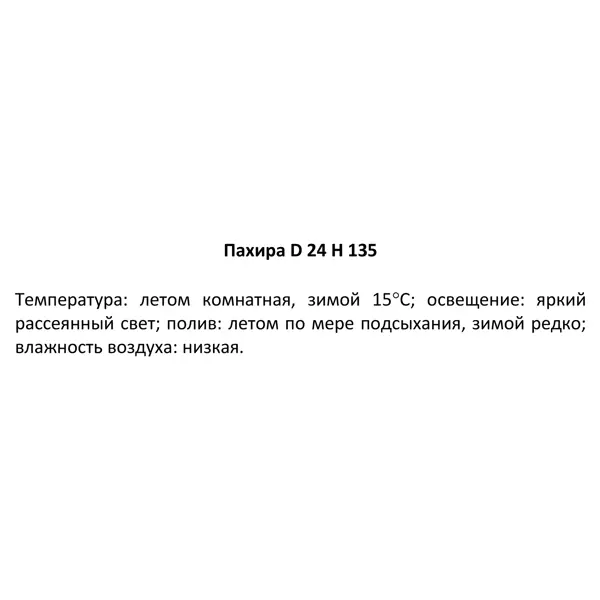 Пахира D 24 H 135

Температура: летом комнатная, зимой 15°C; освещение: яркий рассеянный свет; полив: летом по мере подсыхания, зимой редко; влажность воздуха: низкая.